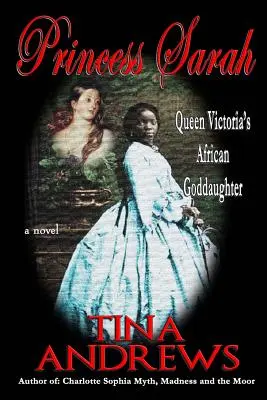 Princess Sarah

Queen Victoria's African Goddaughter

a novel

TINA ANDREWS

Author of: Charlotte Sophia Myth, Madness and the Moor